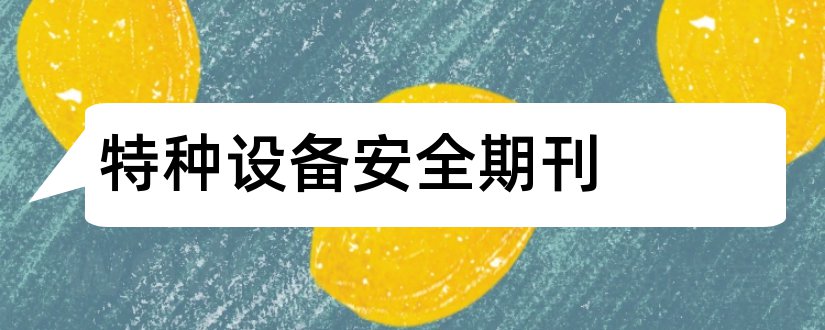 特种设备安全期刊